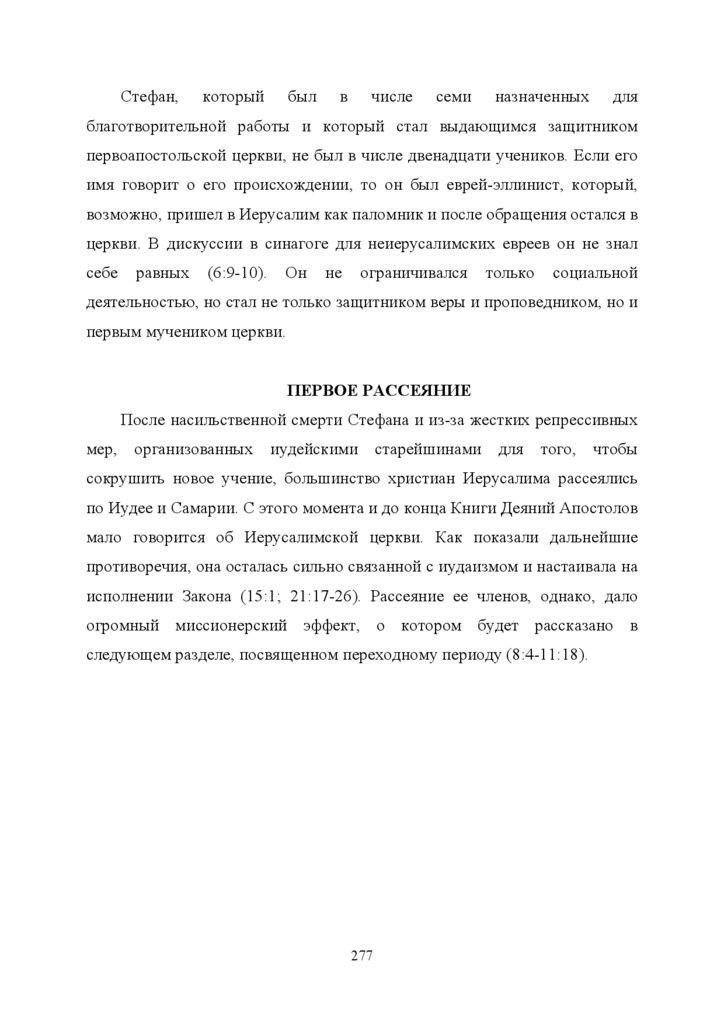 Стефан, который был в числе семи назначенных для благотворительной работы и который стал выдающимся защитником первоапостольской церкви, не был в числе двенадцати учеников. Если его имя говорит о его происхождении, то он был еврей-эллинист, который, возможно, пришел в Иерусалим как паломник и после обращения остался в церкви. В дискуссии в синагоге для неиерусалимских евреев он не знал себе равных (6:9-10). Он не ограничивался только социальной деятельностью, но стал не только защитником веры и проповедником, но и первым мучеником церкви.

ПЕРВОЕ РАССЕЯНИЕ

После насильственной смерти Стефана и из-за жестких репрессивных мер, организованных иудейскими старейшинами для того, чтобы сокрушить новое учение, большинство христиан Иерусалима рассеялись по Иудее и Самарии. С этого момента и до конца Книги Деяний Апостолов мало говорится об Иерусалимской церкви. Как показали дальнейшие противоречия, она осталась сильно связанной с иудаизмом и настаивала на исполнении Закона (15:1; 21:17-26). Рассеяние ее членов, однако, дало огромный миссионерский эффект, о котором будет рассказано в следующем разделе, посвященном переходному периоду (8:4-11:18).

277